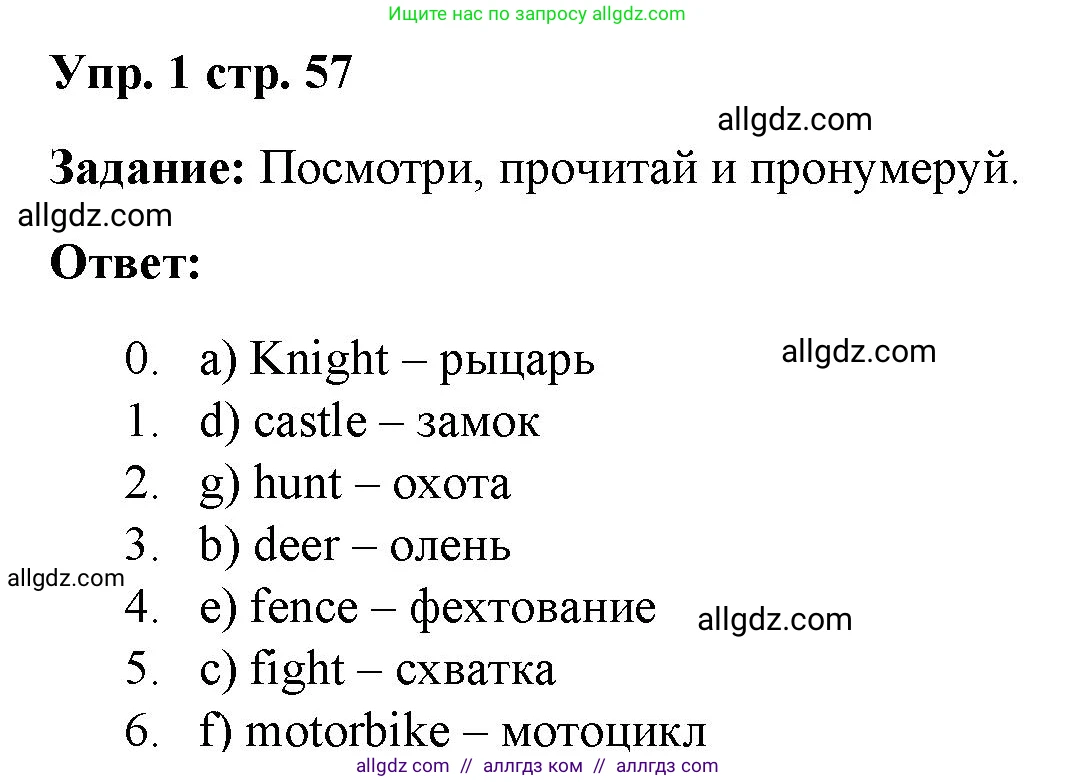 Ищите нас по запросу allgdz.com

Упр. 1 стр. 57

allgdz.com

Задание: Посмотри, прочитай и пронумеруй.

allgdz.com

Ответ:

0. a) Knight – рыцарь

allgdz.com

1. d) castle – замок
2. g) hunt – охота
3. b) deer – олень

allgdz.com

4. e) fence – фехтование

allgdz.com

5. c) fight – схватка
6. f) motorbike – мотоцикл

allgdz com // аллгдз ком // аллгдз com